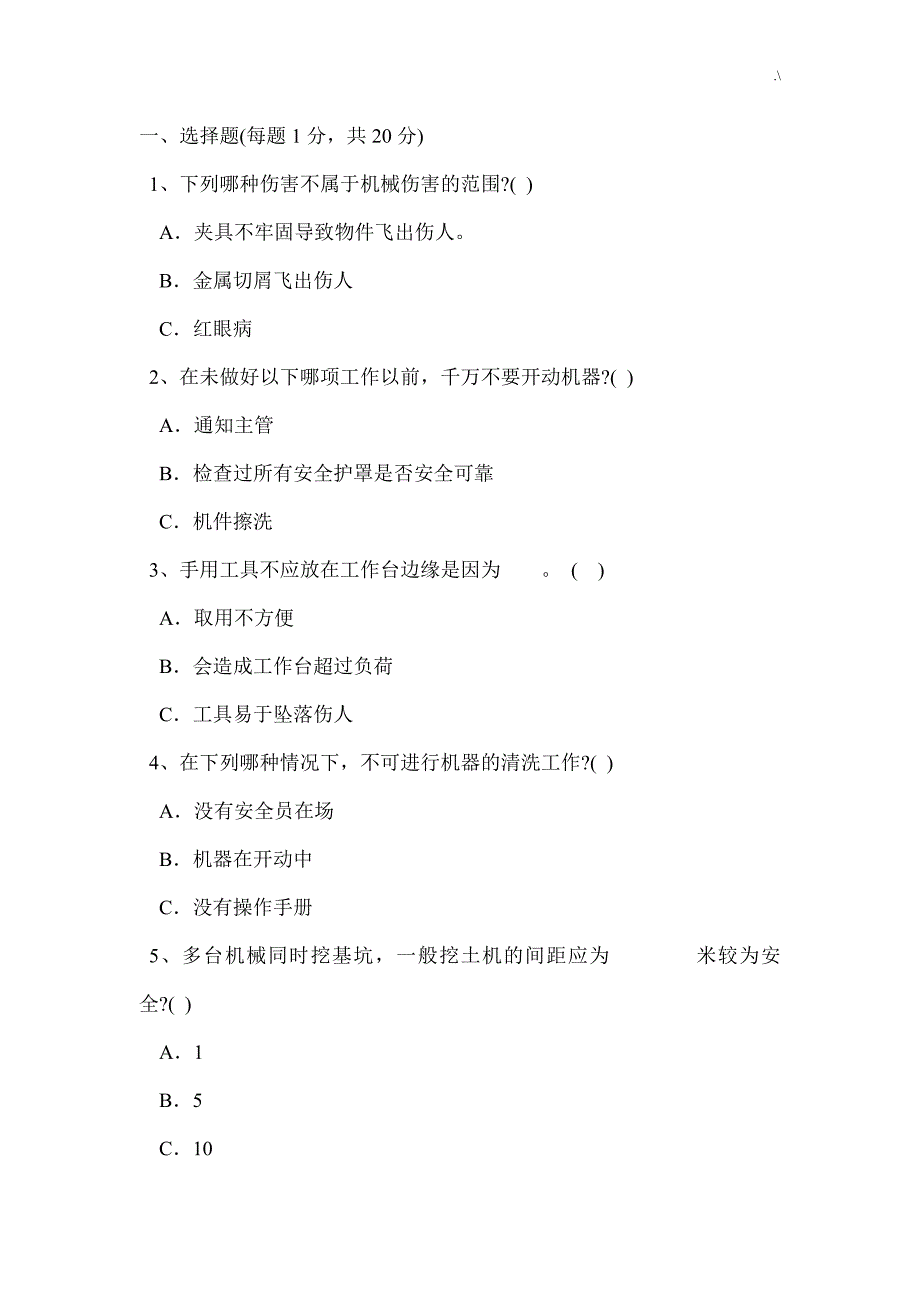 .\

一、选择题(每题 1 分，共 20 分)

1、下列哪种伤害不属于机械伤害的范围?( )

A．夹具不牢固导致物件飞出伤人。

B．金属切屑飞出伤人

C．红眼病

2、在未做好以下哪项工作以前，千万不要开动机器?( )

A．通知主管

B．检查过所有安全护罩是否安全可靠

C．机件擦洗

3、手用工具不应放在工作台边缘是因为 。 ( )

A．取用不方便

B．会造成工作台超过负荷

C．工具易于坠落伤人

4、在下列哪种情况下，不可进行机器的清洗工作?( )

A．没有安全员在场

B．机器在开动中

C．没有操作手册

5、多台机械同时挖基坑，一般挖土机的间距应为 米较为安全?( )

A．1

B．5

C．10